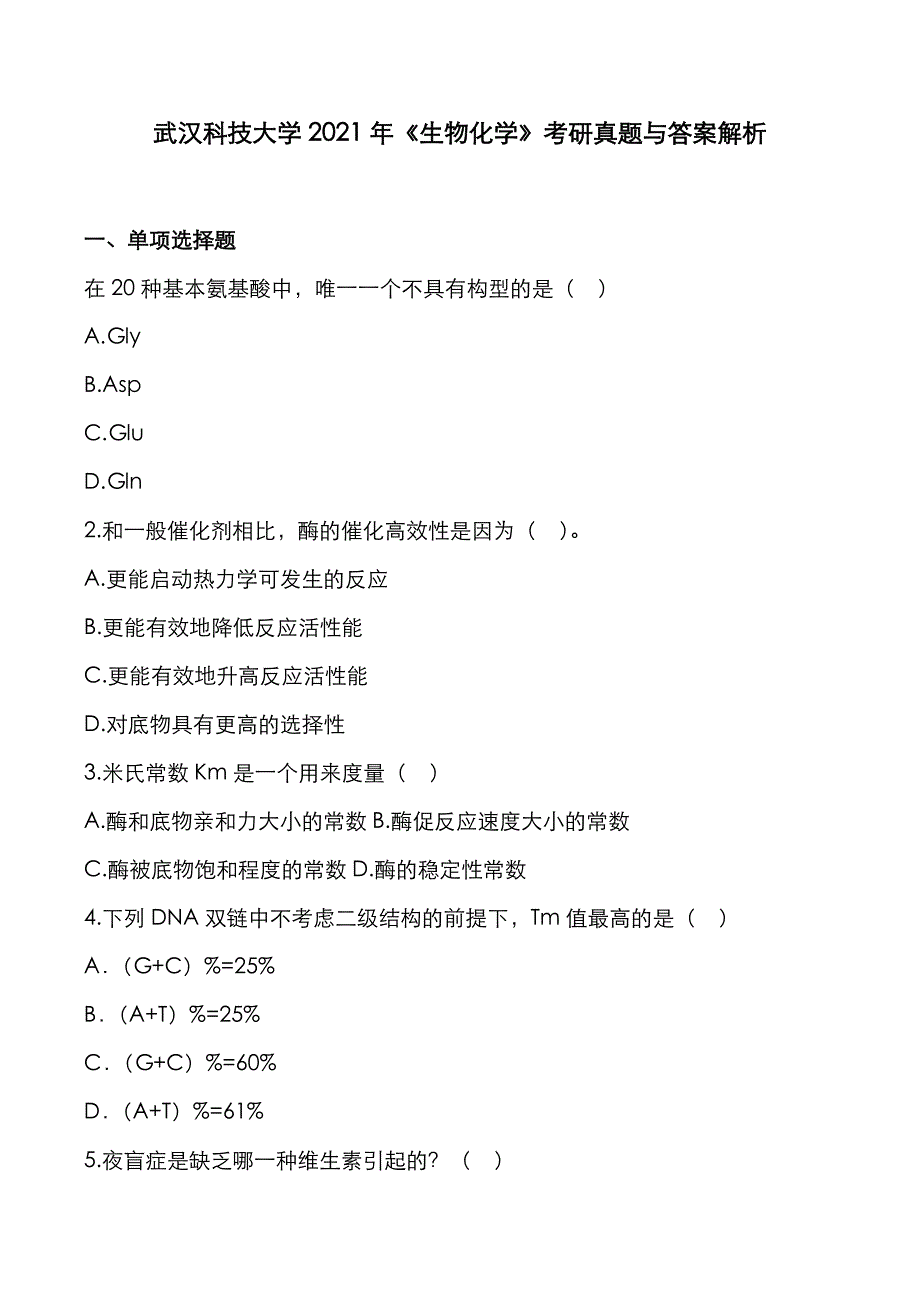 武汉科技大学 2021 年《生物化学》考研真题与答案解析

一、单项选择题

在 20 种基本氨基酸中，唯一一个不具有构型的是（ ）

A.Gly

B.Asp

C.Glu

D.Gln

2.和一般催化剂相比，酶的催化高效性是因为（ ）。

A.更能启动热力学可发生的反应

B.更能有效地降低反应活性能

C.更能有效地升高反应活性能

D.对底物具有更高的选择性

3.米氏常数 Km 是一个用来度量（ ）

A.酶和底物亲和力大小的常数 B.酶促反应速度大小的常数

C.酶被底物饱和程度的常数 D.酶的稳定性常数

4.下列 DNA 双链中不考虑二级结构的前提下，Tm 值最高的是（ ）

A．（G+C）%=25%

B．（A+T）%=25%

C．（G+C）%=60%

D．（A+T）%=61%

5.夜盲症是缺乏哪一种维生素引起的？（ ）